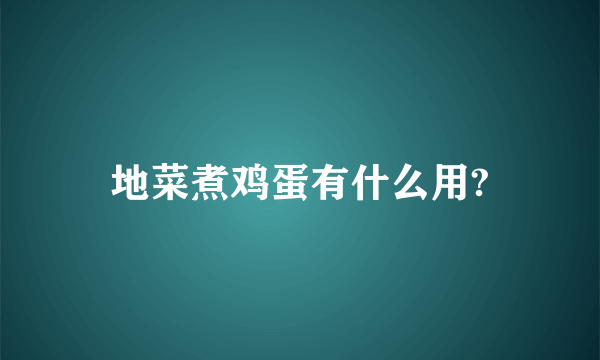 地菜煮鸡蛋有什么用?